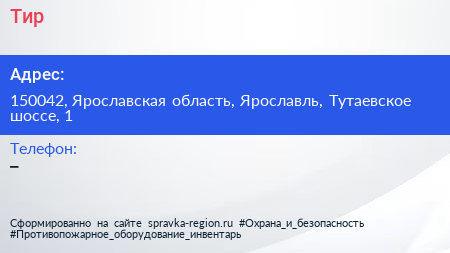 Тир

Адрес:

150042, Ярославская область, Ярославль, Тутаевское шоссе, 1

Телефон:
–

Сформированно на сайте spravka-region.ru #Охрана_и_безопасность #Противопожарное_оборудование_инвентарь